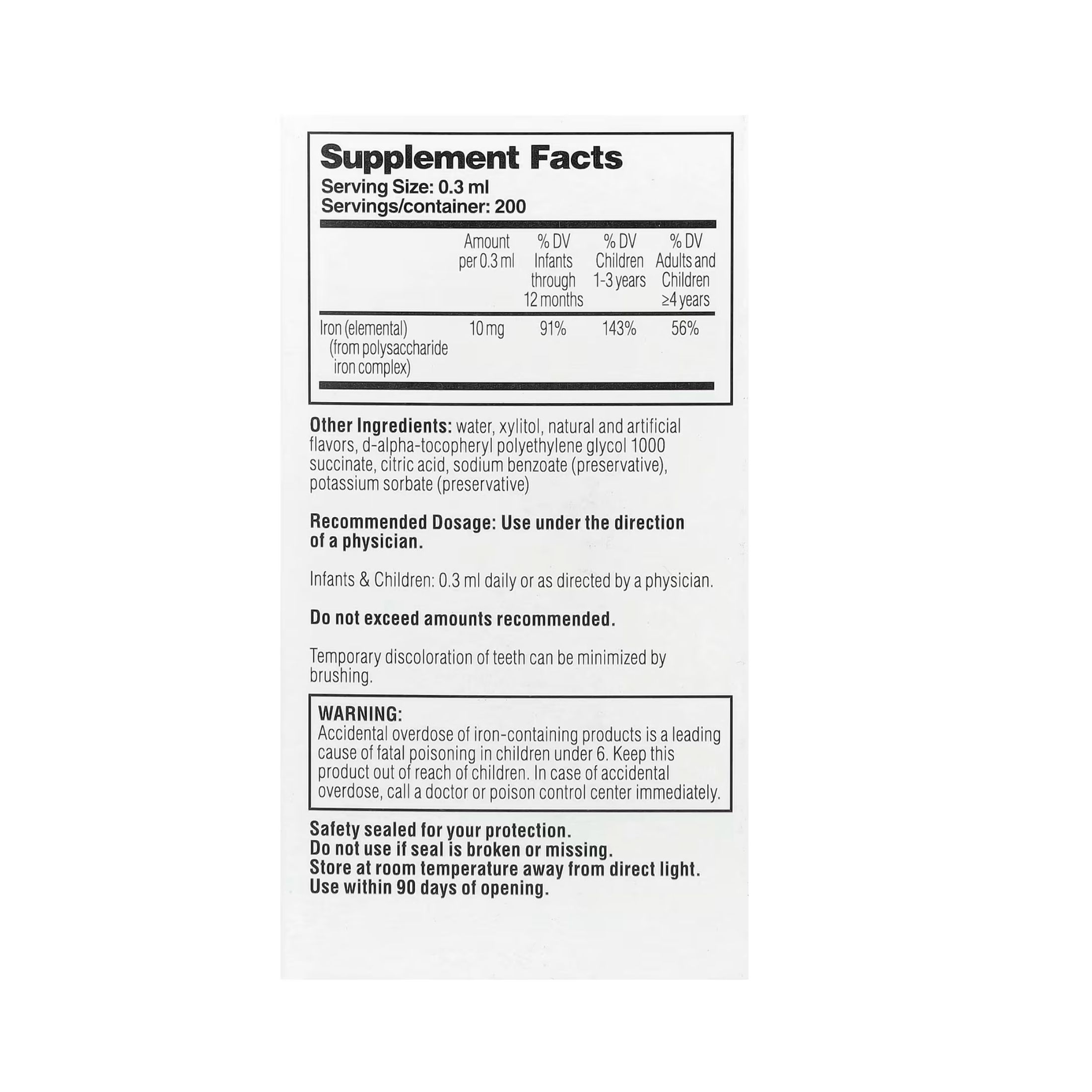 Supplement Facts
Serving Size: 0.3 ml
Servings/container: 200

|  | Amount per 0.3 ml | % DV Infants through 12 months | % DV Children 1-3 years | % DV Adults and Children ≥4 years |
|---|---|---|---|---|
| Iron (elemental) (from polysaccharide iron complex) | 10 mg | 91% | 143% | 56% |

Other Ingredients: water, xylitol, natural and artificial flavors, d-alpha-tocopheryl polyethylene glycol 1000 succinate, citric acid, sodium benzoate (preservative), potassium sorbate (preservative)

Recommended Dosage: Use under the direction of a physician.

Infants & Children: 0.3 ml daily or as directed by a physician.

Do not exceed amounts recommended.

Temporary discoloration of teeth can be minimized by brushing.

WARNING:
Accidental overdose of iron-containing products is a leading cause of fatal poisoning in children under 6. Keep this product out of reach of children. In case of accidental overdose, call a doctor or poison control center immediately.

Safety sealed for your protection.
Do not use if seal is broken or missing.
Store at room temperature away from direct light.
Use within 90 days of opening.